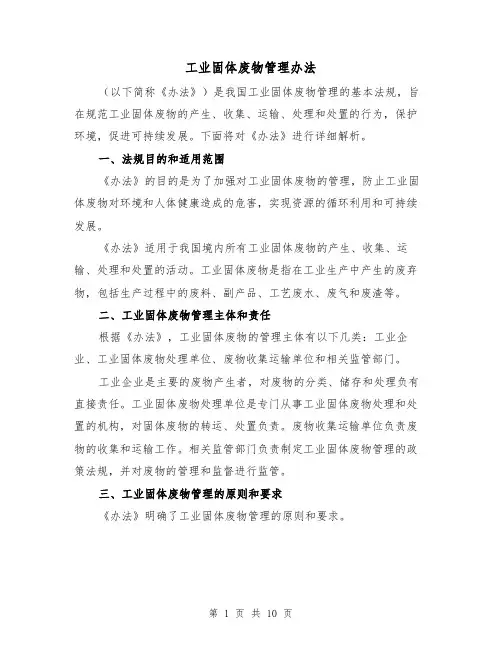 工业固体废物管理办法

（以下简称《办法》）是我国工业固体废物管理的基本法规，旨在规范工业固体废物的产生、收集、运输、处理和处置的行为，保护环境，促进可持续发展。下面将对《办法》进行详细解析。

一、法规目的和适用范围

《办法》的目的是为了加强对工业固体废物的管理，防止工业固体废物对环境和人体健康造成的危害，实现资源的循环利用和可持续发展。

《办法》适用于我国境内所有工业固体废物的产生、收集、运输、处理和处置的活动。工业固体废物是指在工业生产中产生的废弃物，包括生产过程中的废料、副产品、工艺废水、废气和废渣等。

二、工业固体废物管理主体和责任

根据《办法》，工业固体废物的管理主体有以下几类：工业企业、工业固体废物处理单位、废物收集运输单位和相关监管部门。

工业企业是主要的废物产生者，对废物的分类、储存和处理负有直接责任。工业固体废物处理单位是专门从事工业固体废物处理和处置的机构，对固体废物的转运、处置负责。废物收集运输单位负责废物的收集和运输工作。相关监管部门负责制定工业固体废物管理的政策法规，并对废物的管理和监督进行监管。

三、工业固体废物管理的原则和要求

《办法》明确了工业固体废物管理的原则和要求。

第 1 页 共 10 页